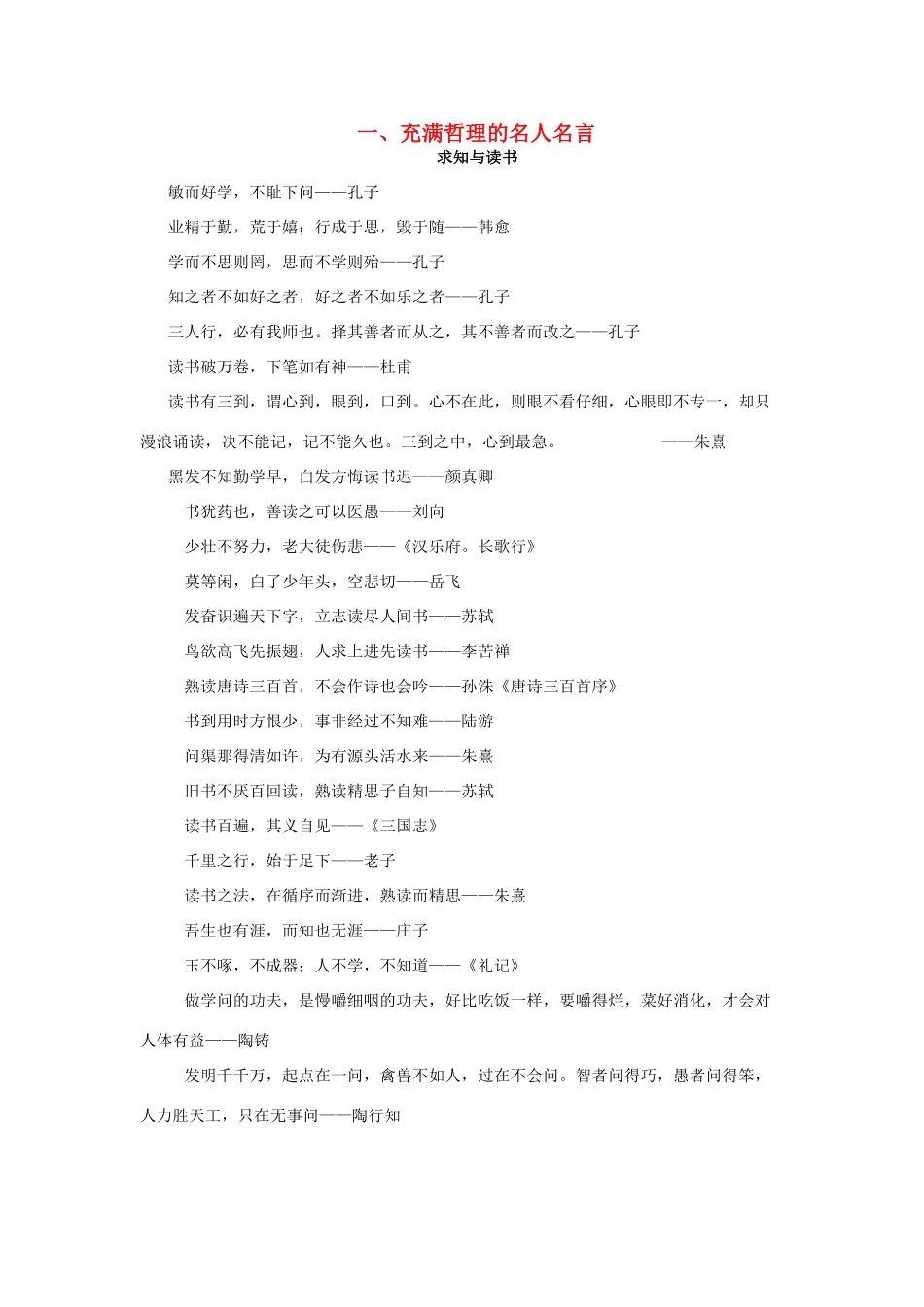 一、充满哲理的名人名言

求知与读书

敏而好学，不耻下问——孔子

业精于勤，荒于嬉；行成于思，毁于随——韩愈

学而不思则罔，思而不学则殆——孔子

知之者不如好之者，好之者不如乐之者——孔子

三人行，必有我师也。择其善者而从之，其不善者而改之——孔子

读书破万卷，下笔如有神——杜甫

读书有三到，谓心到，眼到，口到。心不在此，则眼不看仔细，心眼即不专一，却只漫浪诵读，决不能记，记不能久也。三到之中，心到最急。 ——朱熹

黑发不知勤学早，白发方悔读书迟——颜真卿

书犹药也，善读之可以医愚——刘向

少壮不努力，老大徒伤悲——《汉乐府。长歌行》

莫等闲，白了少年头，空悲切——岳飞

发奋识遍天下字，立志读尽人间书——苏轼

鸟欲高飞先振翅，人求上进先读书——李苦禅

熟读唐诗三百首，不会作诗也会吟——孙洙《唐诗三百首序》

书到用时方恨少，事非经过不知难——陆游

问渠那得清如许，为有源头活水来——朱熹

旧书不厌百回读，熟读精思子自知——苏轼

读书百遍，其义自见——《三国志》

千里之行，始于足下——老子

读书之法，在循序而渐进，熟读而精思——朱熹

吾生也有涯，而知也无涯——庄子

玉不啄，不成器；人不学，不知道——《礼记》

做学问的功夫，是慢嚼细咽的功夫，好比吃饭一样，要嚼得烂，菜好消化，才会对人体有益——陶铸

发明千千万，起点在一问，禽兽不如人，过在不会问。智者问得巧，愚者问得笨，人力胜天工，只在无事问——陶行知